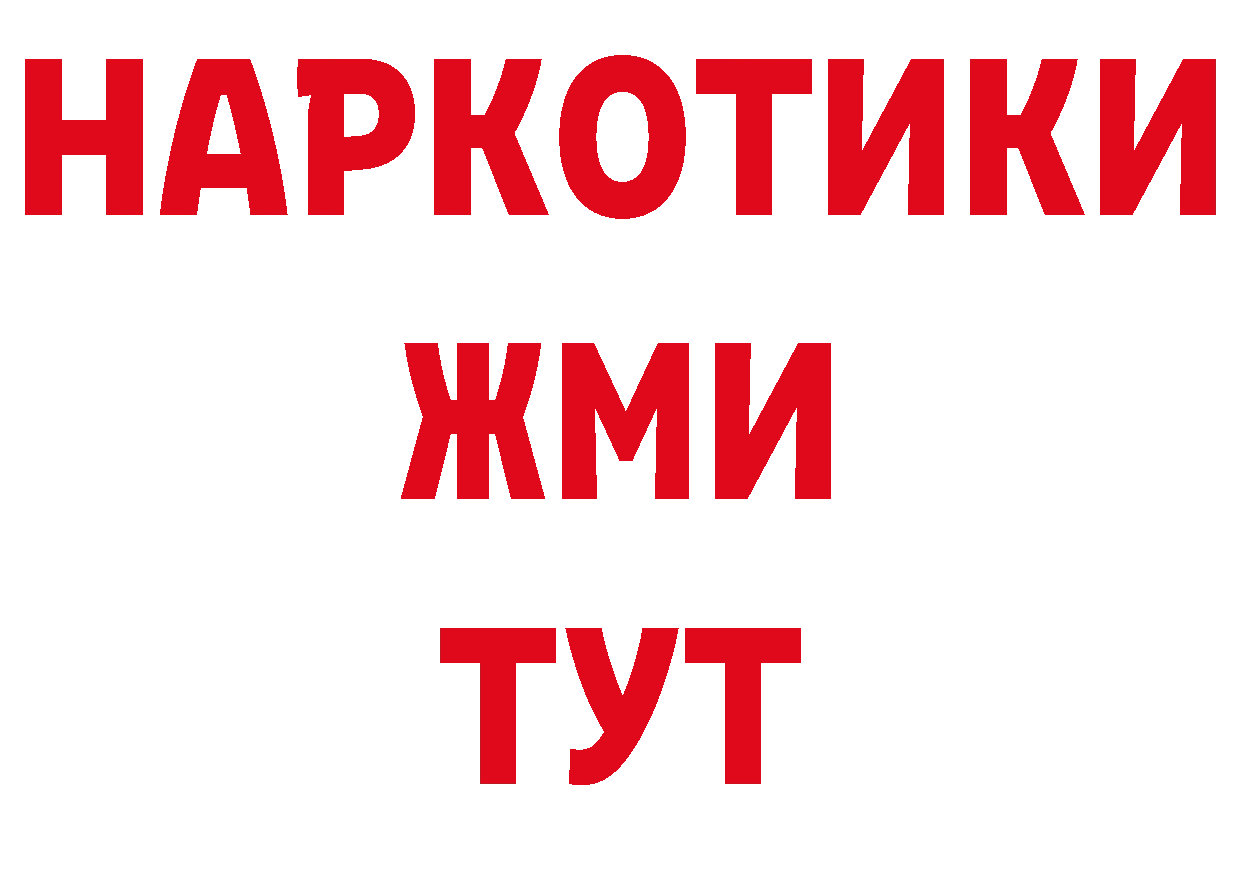 НАРКОТИКИ
ЖМИ
ТУТ